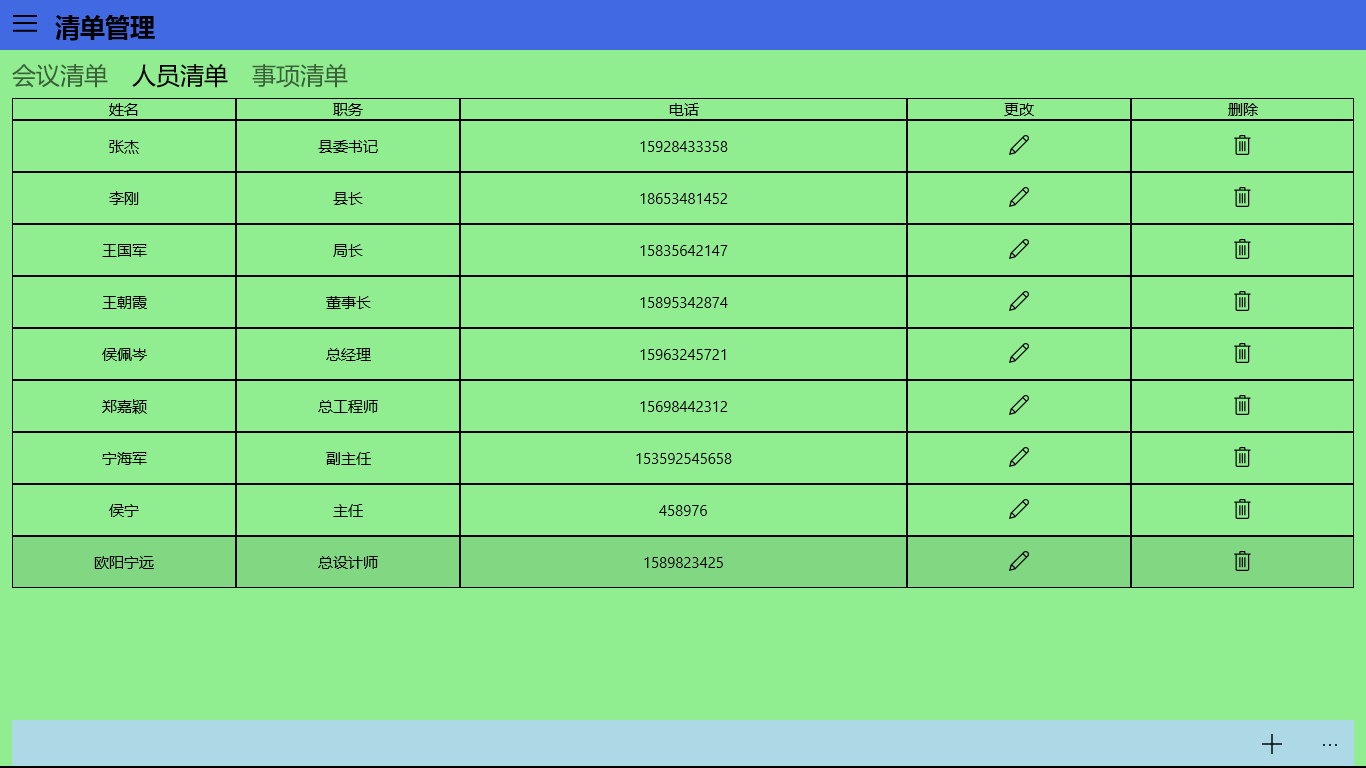 清单管理

会议清单 人员清单 事项清单

| 姓名 | 职务 | 电话 | 更改 | 删除 |
|---|---|---|---|---|
| 张杰 | 县委书记 | 15928433358 | | |
| 李刚 | 县长 | 18653481452 | | |
| 王国军 | 局长 | 15835642147 | | |
| 王朝霞 | 董事长 | 15895342874 | | |
| 侯佩岑 | 总经理 | 15963245721 | | |
| 郑嘉颖 | 总工程师 | 15698442312 | | |
| 宁海军 | 副主任 | 153592545658 | | |
| 侯宁 | 主任 | 458976 | | |
| 欧阳宁远 | 总设计师 | 1589823425 | | |

+ ...